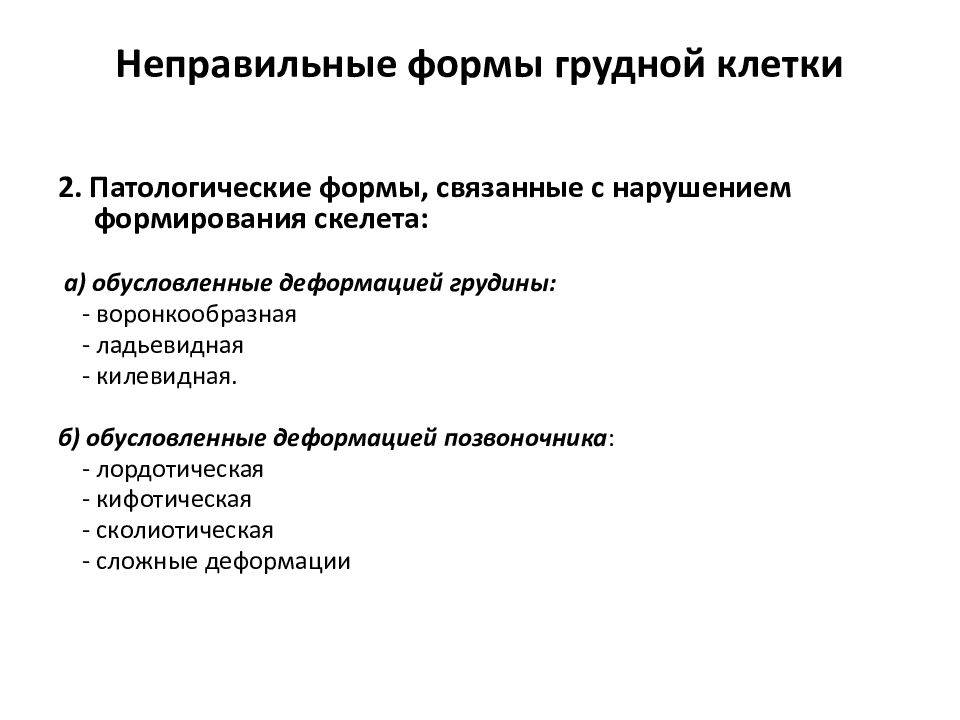 Неправильные формы грудной клетки

2. Патологические формы, связанные с нарушением формирования скелета:

а) обусловленные деформацией грудины:
- воронкообразная
- ладьевидная
- килевидная.

б) обусловленные деформацией позвоночника:
- лордотическая
- кифотическая
- сколиотическая
- сложные деформации